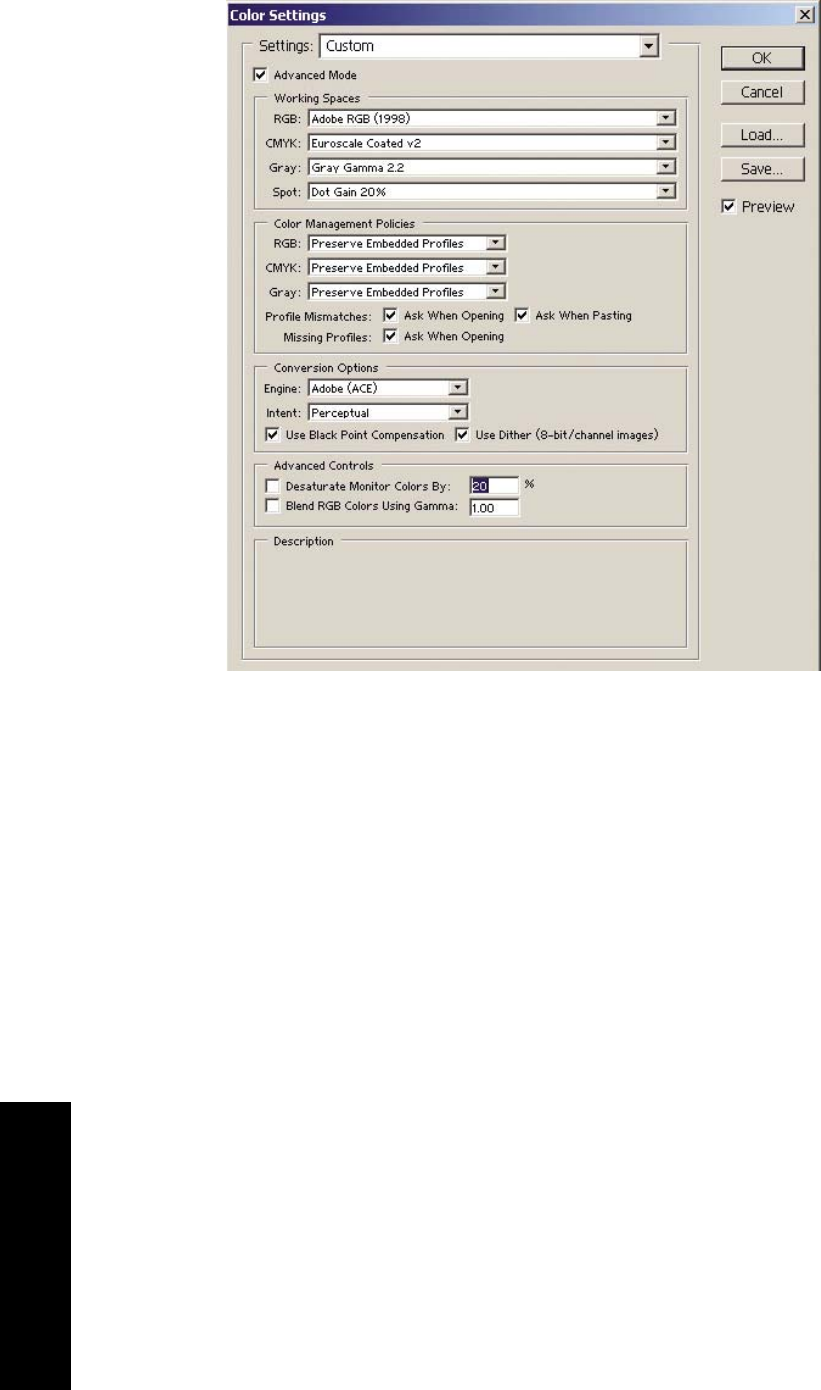 Color Settings

Settings: Custom

Advanced Mode

Working Spaces
RGB: Adobe RGB (1998)
CMYK: Euroscale Coated v2
Gray: Gray Gamma 2.2
Spot: Dot Gain 20%

Color Management Policies
RGB: Preserve Embedded Profiles
CMYK: Preserve Embedded Profiles
Gray: Preserve Embedded Profiles
Profile Mismatches: Ask When Opening Ask When Pasting
Missing Profiles: Ask When Opening

Conversion Options
Engine: Adobe (ACE)
Intent: Perceptual
Use Black Point Compensation Use Dither (8-bit/channel images)

Advanced Controls
Desaturate Monitor Colors By: 20 %
Blend RGB Colors Using Gamma: 1.00

Description

OK
Cancel
Load...
Save...
Preview